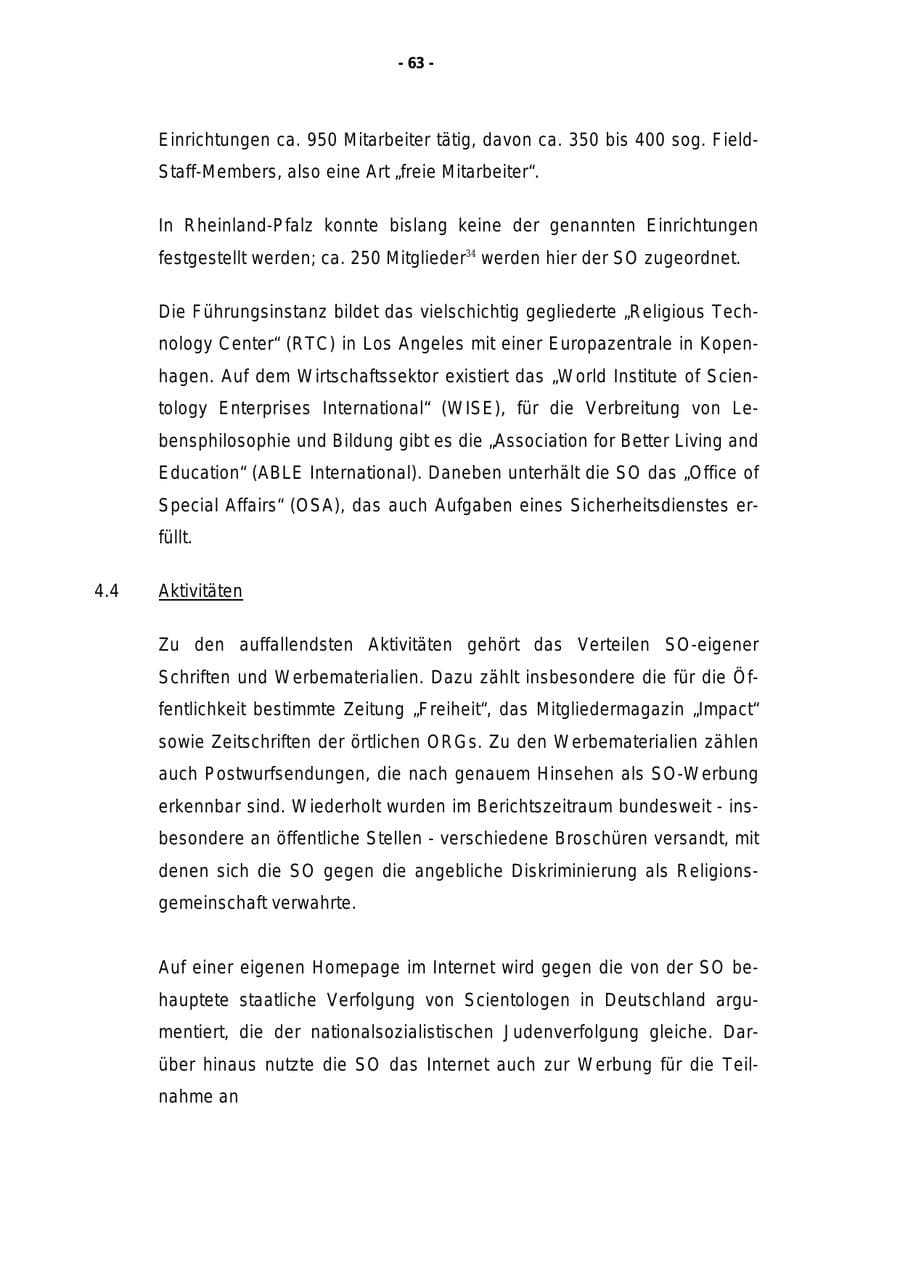 - 63 -

Einrichtungen ca. 950 Mitarbeiter tätig, davon ca. 350 bis 400 sog. Field-Staff-Members, also eine Art „freie Mitarbeiter“.

In Rheinland-Pfalz konnte bislang keine der genannten Einrichtungen festgestellt werden; ca. 250 Mitglieder$^{34}$ werden hier der SO zugeordnet.

Die Führungsinstanz bildet das vielschichtig gegliederte „Religious Technology Center“ (RTC) in Los Angeles mit einer Europazentrale in Kopenhagen. Auf dem Wirtschaftssektor existiert das „World Institute of Scientology Enterprises International“ (WISE), für die Verbreitung von Lebensphilosophie und Bildung gibt es die „Association for Better Living and Education“ (ABLE International). Daneben unterhält die SO das „Office of Special Affairs“ (OSA), das auch Aufgaben eines Sicherheitsdienstes erfüllt.

4.4 Aktivitäten

Zu den auffallendsten Aktivitäten gehört das Verteilen SO-eigener Schriften und Werbematerialien. Dazu zählt insbesondere die für die Öffentlichkeit bestimmte Zeitung „Freiheit“, das Mitgliedermagazin „Impact“ sowie Zeitschriften der örtlichen ORGs. Zu den Werbematerialien zählen auch Postwurfsendungen, die nach genauem Hinsehen als SO-Werbung erkennbar sind. Wiederholt wurden im Berichtszeitraum bundesweit - insbesondere an öffentliche Stellen - verschiedene Broschüren versandt, mit denen sich die SO gegen die angebliche Diskriminierung als Religionsgemeinschaft verwahrte.

Auf einer eigenen Homepage im Internet wird gegen die von der SO behauptete staatliche Verfolgung von Scientologen in Deutschland argumentiert, die der nationalsozialistischen Judenverfolgung gleiche. Darüber hinaus nutzte die SO das Internet auch zur Werbung für die Teilnahme an